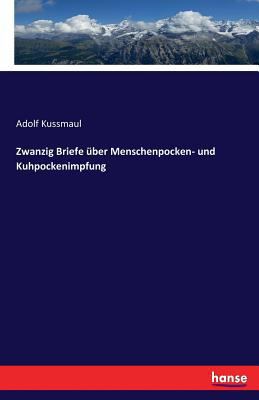 Adolf Kussmaul

Zwanzig Briefe über Menschenpocken- und Kuhpockenimpfung

hanse